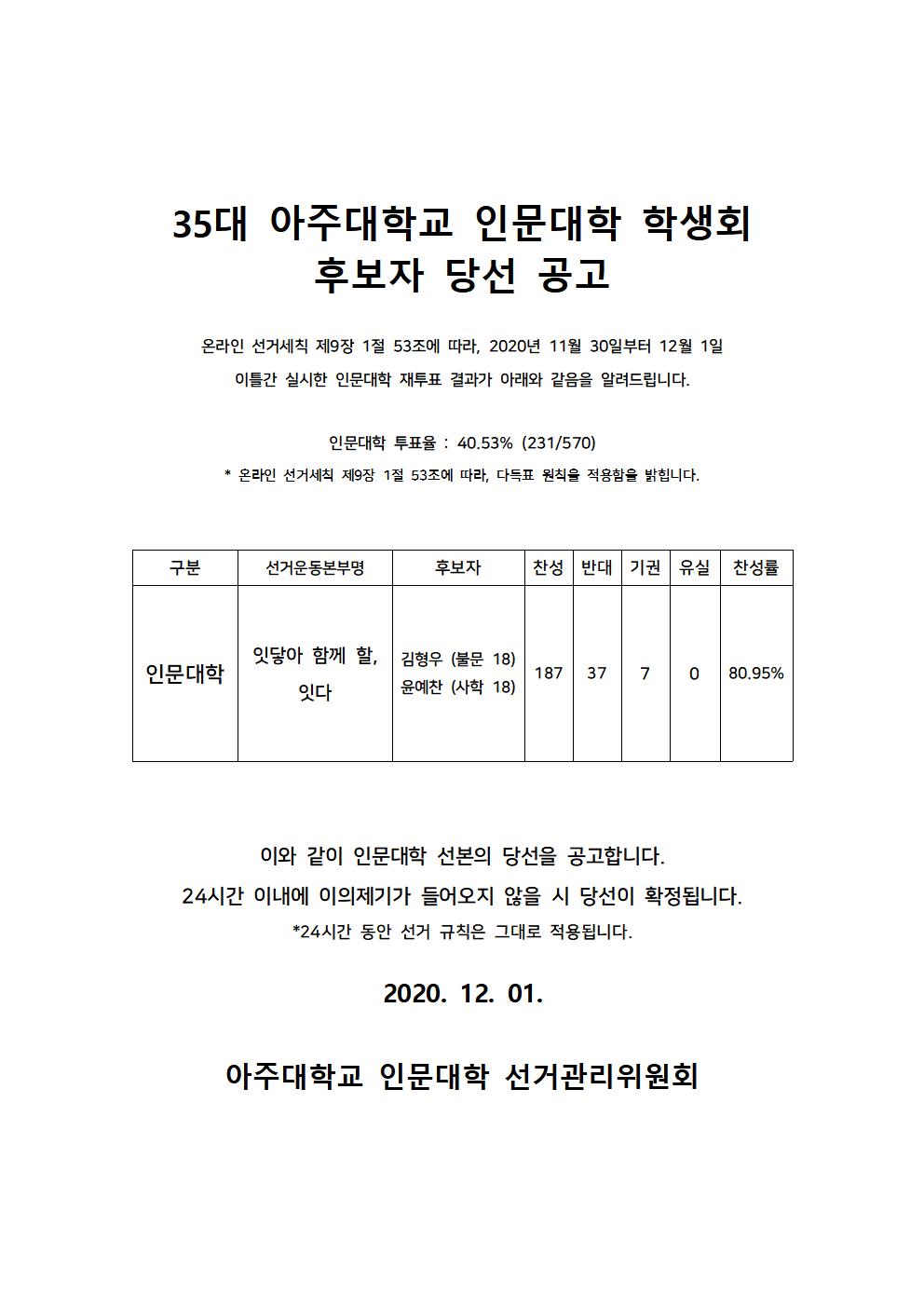 35대 아주대학교 인문대학 학생회
후보자 당선 공고

온라인 선거세칙 제9장 1절 53조에 따라, 2020년 11월 30일부터 12월 1일 이틀간 실시한 인문대학 재투표 결과가 아래와 같음을 알려드립니다.

인문대학 투표율 : 40.53% (231/570)
* 온라인 선거세칙 제9장 1절 53조에 따라, 다득표 원칙을 적용함을 밝힙니다.

| 구분 | 선거운동본부명 | 후보자 | 찬성 | 반대 | 기권 | 유실 | 찬성률 |
|---|---|---|---|---|---|---|---|
| 인문대학 | 잇닿아 함께 할, 잇다 | 김형우 (불문 18) 윤예찬 (사학 18) | 187 | 37 | 7 | 0 | 80.95% |

이와 같이 인문대학 선본의 당선을 공고합니다.
24시간 이내에 이의제기가 들어오지 않을 시 당선이 확정됩니다.
*24시간 동안 선거 규칙은 그대로 적용됩니다.

2020. 12. 01.

아주대학교 인문대학 선거관리위원회